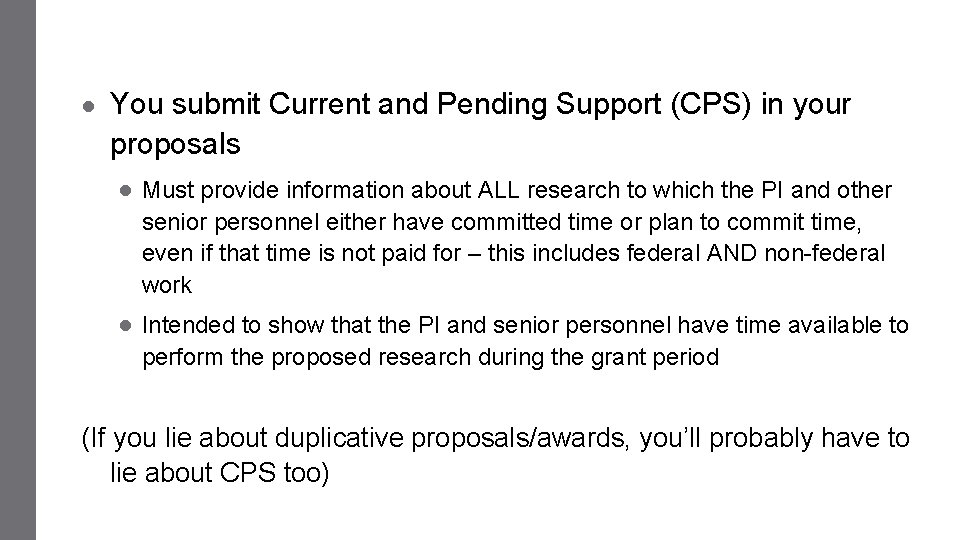 • You submit Current and Pending Support (CPS) in your proposals

• Must provide information about ALL research to which the PI and other senior personnel either have committed time or plan to commit time, even if that time is not paid for – this includes federal AND non-federal work

• Intended to show that the PI and senior personnel have time available to perform the proposed research during the grant period

(If you lie about duplicative proposals/awards, you'll probably have to lie about CPS too)